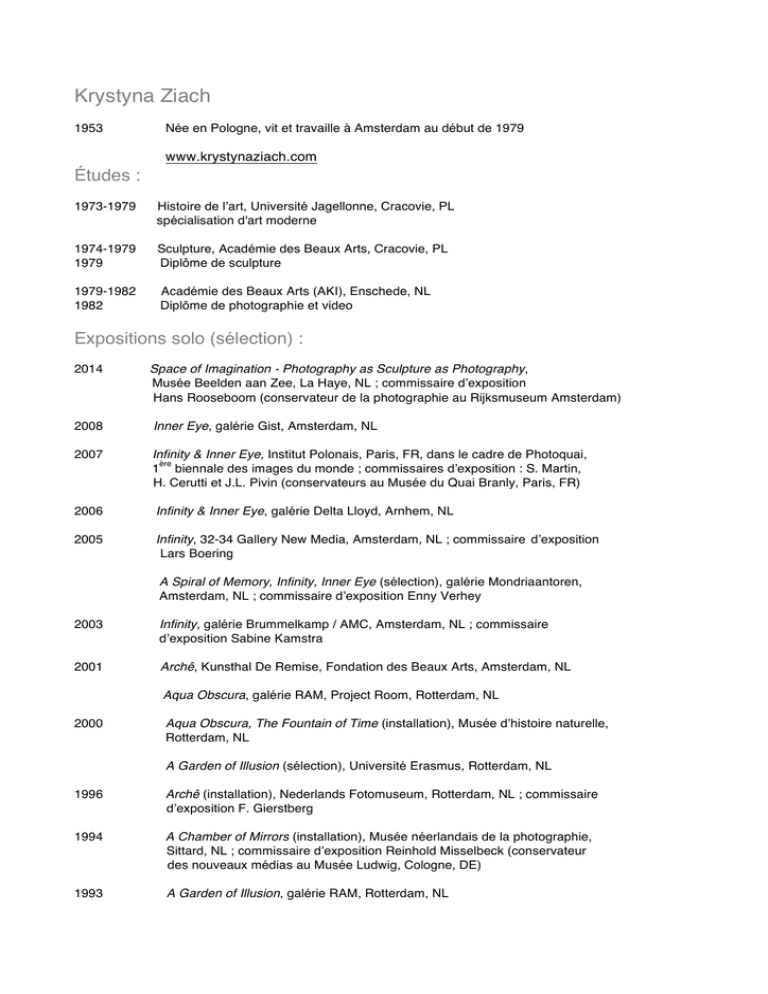 Krystyna Ziach

1953 Née en Pologne, vit et travaille à Amsterdam au début de 1979

www.krystynaziach.com

Études :

1973-1979 Histoire de l'art, Université Jagellonne, Cracovie, PL spécialisation d'art moderne

1974-1979 Sculpture, Académie des Beaux Arts, Cracovie, PL
1979 Diplôme de sculpture

1979-1982 Académie des Beaux Arts (AKI), Enschede, NL
1982 Diplôme de photographie et video

Expositions solo (sélection) :

2014 Space of Imagination - Photography as Sculpture as Photography, Musée Beelden aan Zee, La Haye, NL ; commissaire d'exposition Hans Rooseboom (conservateur de la photographie au Rijksmuseum Amsterdam)

2008 Inner Eye, galérie Gist, Amsterdam, NL

2007 Infinity & Inner Eye, Institut Polonais, Paris, FR, dans le cadre de Photoquai, 1$^{ère}$ biennale des images du monde ; commissaires d'exposition : S. Martin, H. Cerutti et J.L. Pivin (conservateurs au Musée du Quai Branly, Paris, FR)

2006 Infinity & Inner Eye, galérie Delta Lloyd, Arnhem, NL

2005 Infinity, 32-34 Gallery New Media, Amsterdam, NL ; commissaire d'exposition Lars Boering

A Spiral of Memory, Infinity, Inner Eye (sélection), galérie Mondriaantoren, Amsterdam, NL ; commissaire d'exposition Enny Verhey

2003 Infinity, galérie Brummelkamp / AMC, Amsterdam, NL ; commissaire d'exposition Sabine Kamstra

2001 Archê, Kunsthal De Remise, Fondation des Beaux Arts, Amsterdam, NL

Aqua Obscura, galérie RAM, Project Room, Rotterdam, NL

2000 Aqua Obscura, The Fountain of Time (installation), Musée d'histoire naturelle, Rotterdam, NL

A Garden of Illusion (sélection), Université Erasmus, Rotterdam, NL

1996 Archê (installation), Nederlands Fotomuseum, Rotterdam, NL ; commissaire d'exposition F. Gierstberg

1994 A Chamber of Mirrors (installation), Musée néerlandais de la photographie, Sittard, NL ; commissaire d'exposition Reinhold Misselbeck (conservateur des nouveaux médias au Musée Ludwig, Cologne, DE)

1993 A Garden of Illusion, galérie RAM, Rotterdam, NL